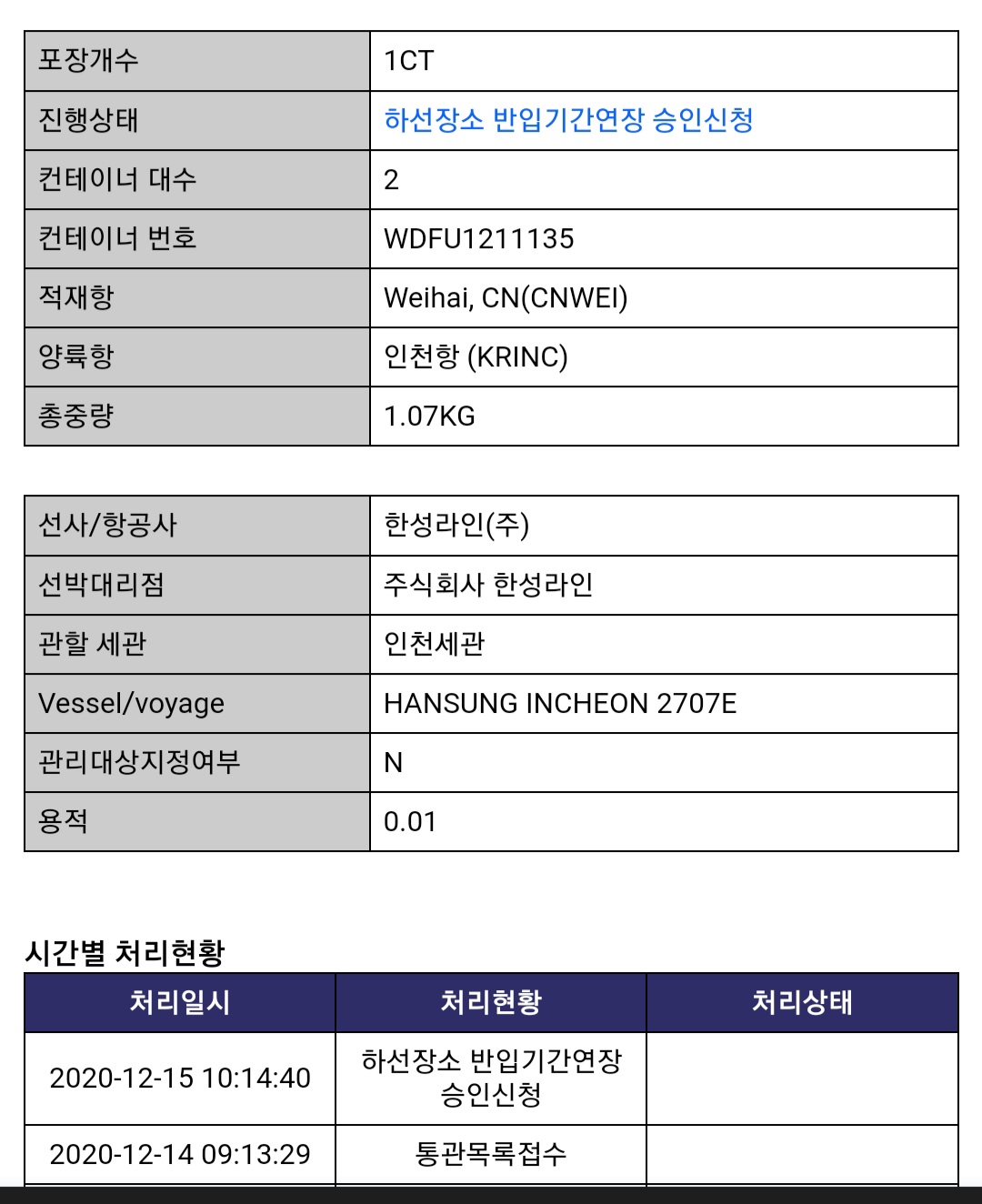 | 포장개수 | 1CT |
|---|---|
| 진행상태 | 하선장소 반입기간연장 승인신청 |
| 컨테이너 대수 | 2 |
| 컨테이너 번호 | WDFU1211135 |
| 적재항 | Weihai, CN(CNWEI) |
| 양륙항 | 인천항 (KRINC) |
| 총중량 | 1.07KG |

| 선사/항공사 | 한성라인(주) |
|---|---|
| 선박대리점 | 주식회사 한성라인 |
| 관할 세관 | 인천세관 |
| Vessel/voyage | HANSUNG INCHEON 2707E |
| 관리대상지정여부 | N |
| 용적 | 0.01 |

시간별 처리현황

| 처리일시 | 처리현황 | 처리상태 |
|---|---|---|
| 2020-12-15 10:14:40 | 하선장소 반입기간연장 승인신청 | |
| 2020-12-14 09:13:29 | 통관목록접수 | |